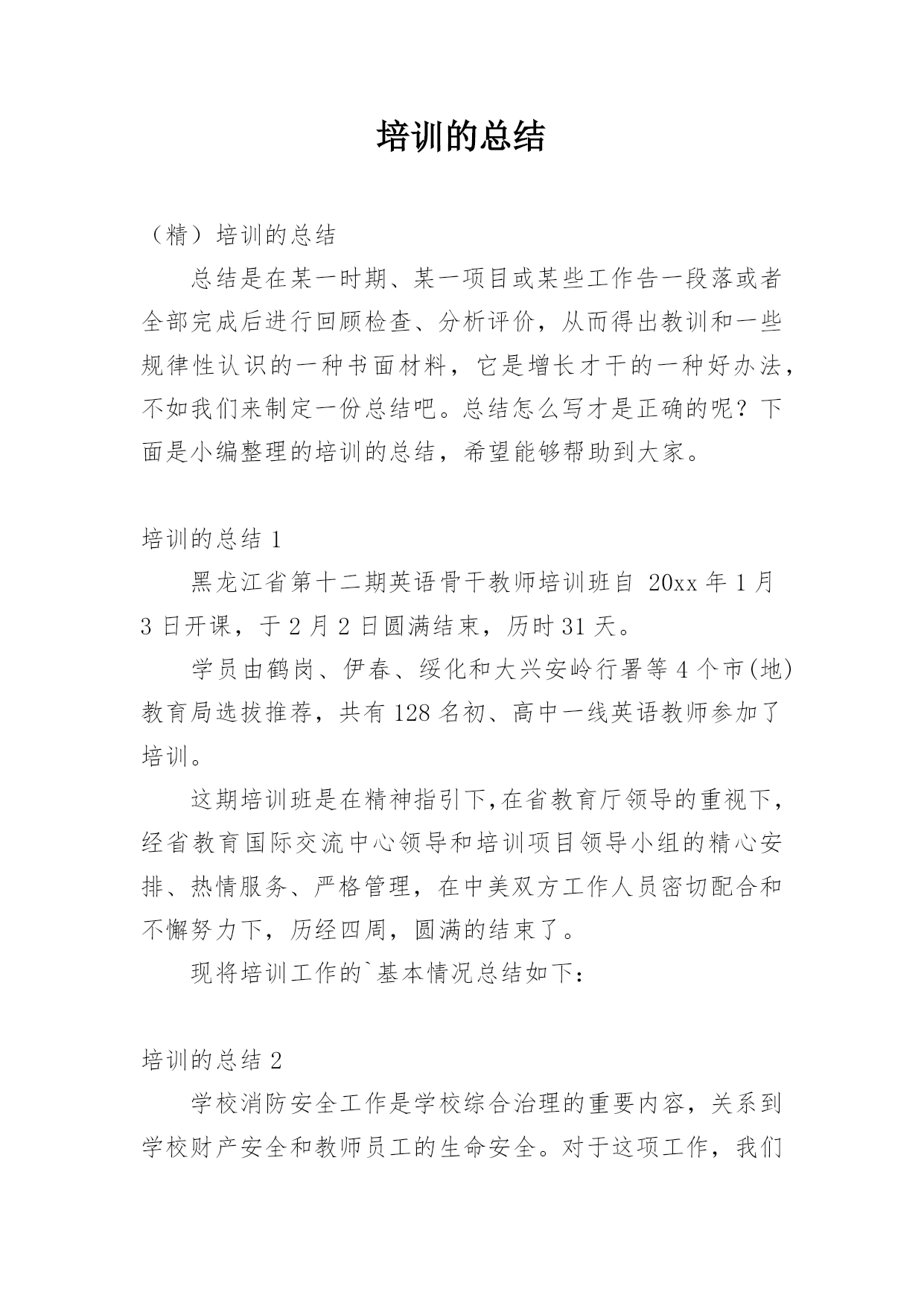 培训的总结

（精）培训的总结

总结是在某一时期、某一项目或某些工作告一段落或者全部完成后进行回顾检查、分析评价，从而得出教训和一些规律性认识的一种书面材料，它是增长才干的一种好办法，不如我们来制定一份总结吧。总结怎么写才是正确的呢？下面是小编整理的培训的总结，希望能够帮助到大家。

培训的总结 1

黑龙江省第十二期英语骨干教师培训班自 20xx 年 1 月 3 日开课，于 2 月 2 日圆满结束，历时 31 天。

学员由鹤岗、伊春、绥化和大兴安岭行署等 4 个市(地)教育局选拔推荐，共有 128 名初、高中一线英语教师参加了培训。

这期培训班是在精神指引下,在省教育厅领导的重视下，经省教育国际交流中心领导和培训项目领导小组的精心安排、热情服务、严格管理，在中美双方工作人员密切配合和不懈努力下，历经四周，圆满的结束了。

现将培训工作的`基本情况总结如下：

培训的总结 2

学校消防安全工作是学校综合治理的重要内容，关系到学校财产安全和教师员工的生命安全。对于这项工作，我们